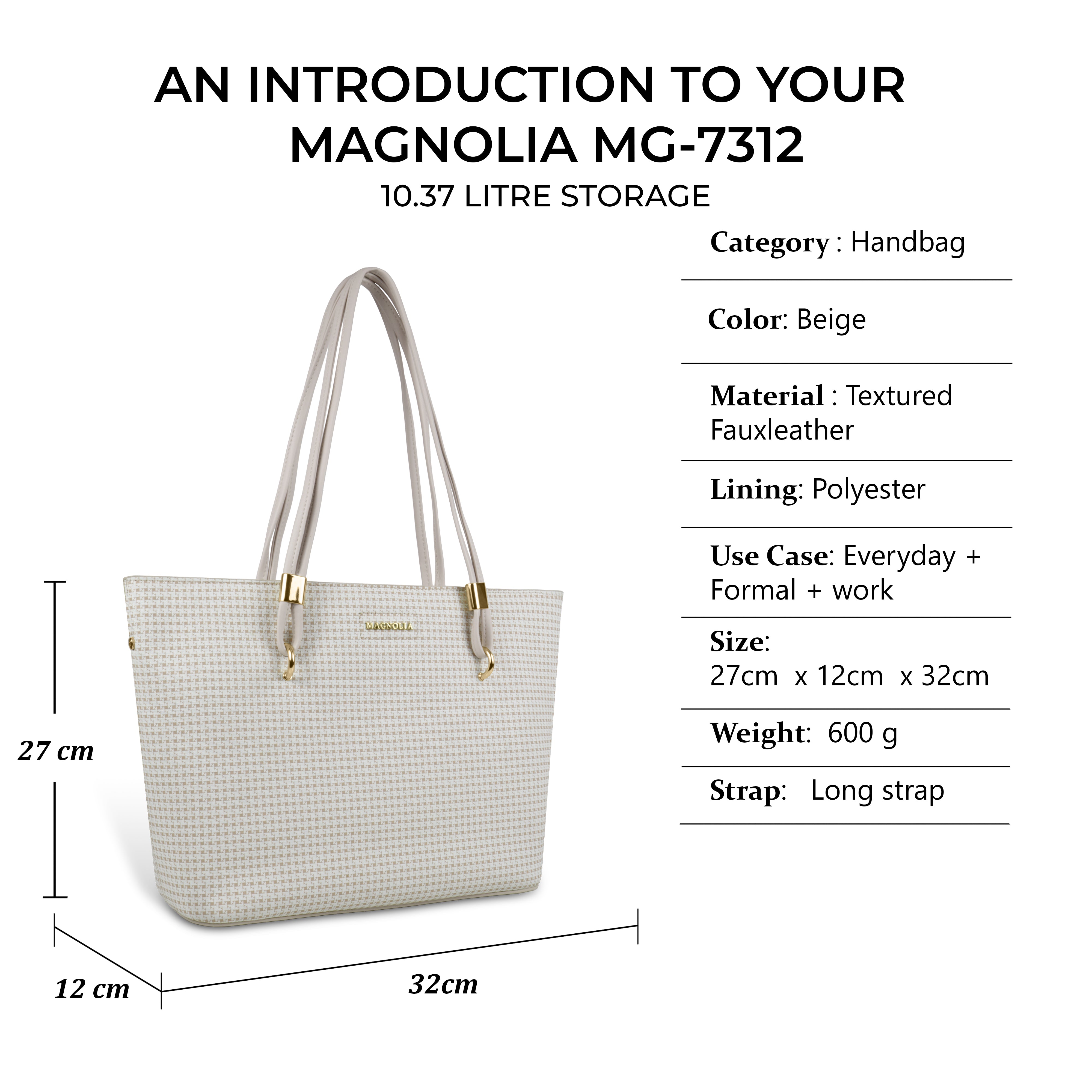 AN INTRODUCTION TO YOUR MAGNOLIA MG-7312

10.37 LITRE STORAGE

MAGNOLIA

27 cm

12 cm

32cm

Category : Handbag

Color: Beige

Material : Textured Fauxleather

Lining: Polyester

Use Case: Everyday + Formal + work

Size:
27cm x 12cm x 32cm

Weight: 600 g

Strap: Long strap